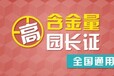 高 含金量 园长证

全国通用